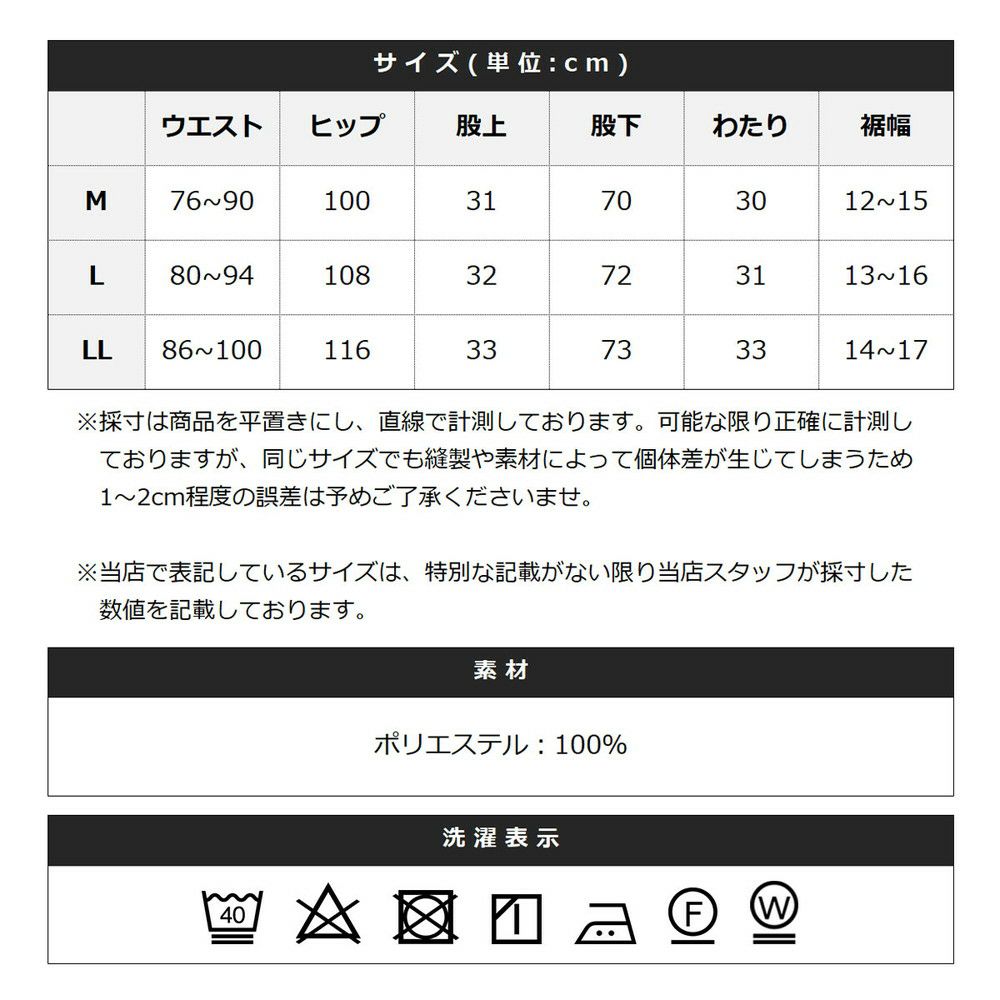 サイズ(単位:cm)

|  | ウエスト | ヒップ | 股上 | 股下 | わたり | 裾幅 |
|---|---|---|---|---|---|---|
| M | 76~90 | 100 | 31 | 70 | 30 | 12~15 |
| L | 80~94 | 108 | 32 | 72 | 31 | 13~16 |
| LL | 86~100 | 116 | 33 | 73 | 33 | 14~17 |

※採寸は商品を平置きにし、直線で計測しております。可能な限り正確に計測しておりますが、同じサイズでも縫製や素材によって個体差が生じてしまうため1～2cm程度の誤差は予めご了承くださいませ。

※当店で表記しているサイズは、特別な記載がない限り当店スタッフが採寸した数値を記載しております。

素材

ポリエステル：100%

洗濯表示

40

F

W